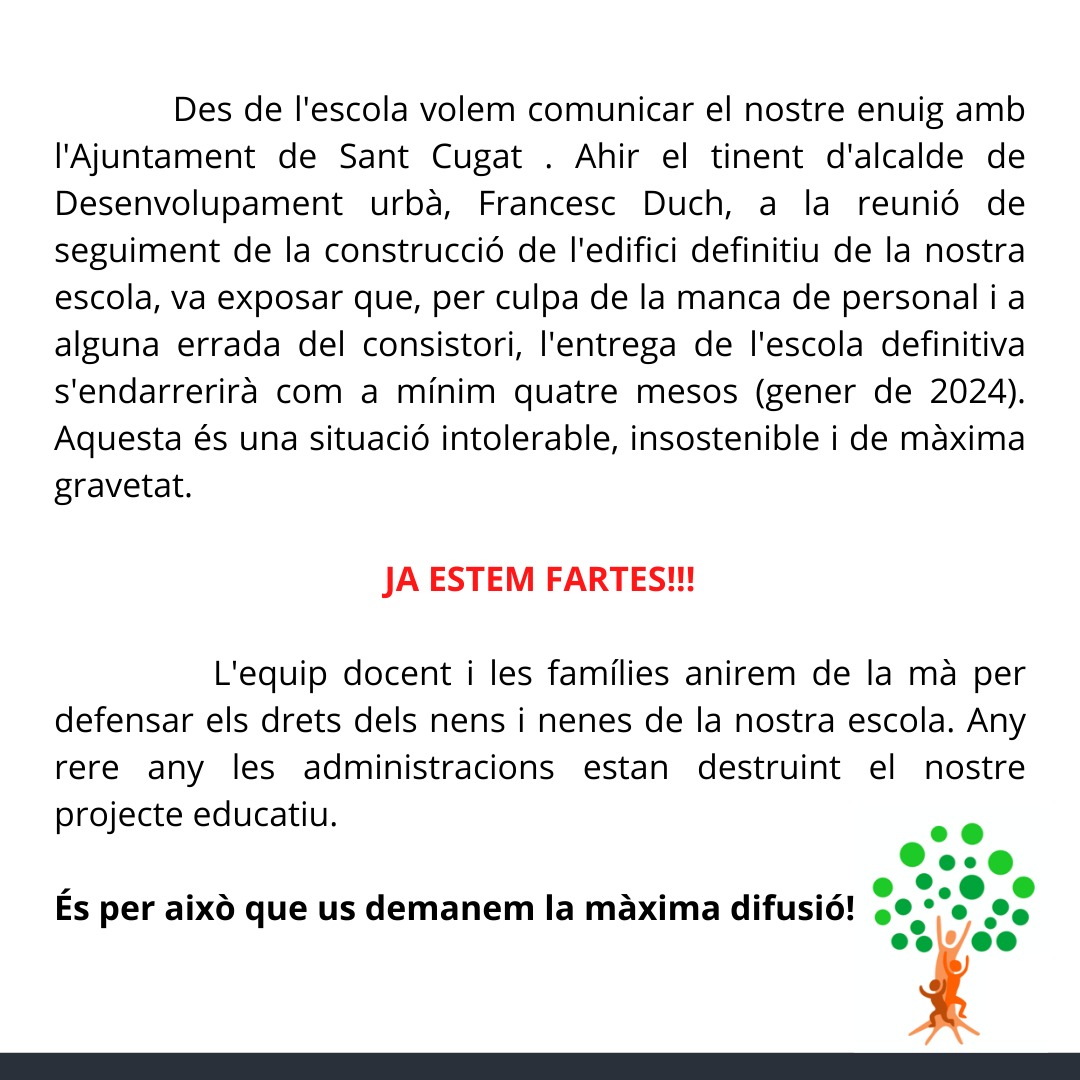 Des de l'escola volem comunicar el nostre enuig amb l'Ajuntament de Sant Cugat . Ahir el tinent d'alcalde de Desenvolupament urbà, Francesc Duch, a la reunió de seguiment de la construcció de l'edifici definitiu de la nostra escola, va exposar que, per culpa de la manca de personal i a alguna errada del consistori, l'entrega de l'escola definitiva s'endarrerirà com a mínim quatre mesos (gener de 2024). Aquesta és una situació intolerable, insostenible i de màxima gravetat.

JA ESTEM FARTES!!!

L'equip docent i les famílies anirem de la mà per defensar els drets dels nens i nenes de la nostra escola. Any rere any les administracions estan destruint el nostre projecte educatiu.

És per això que us demanem la màxima difusió!